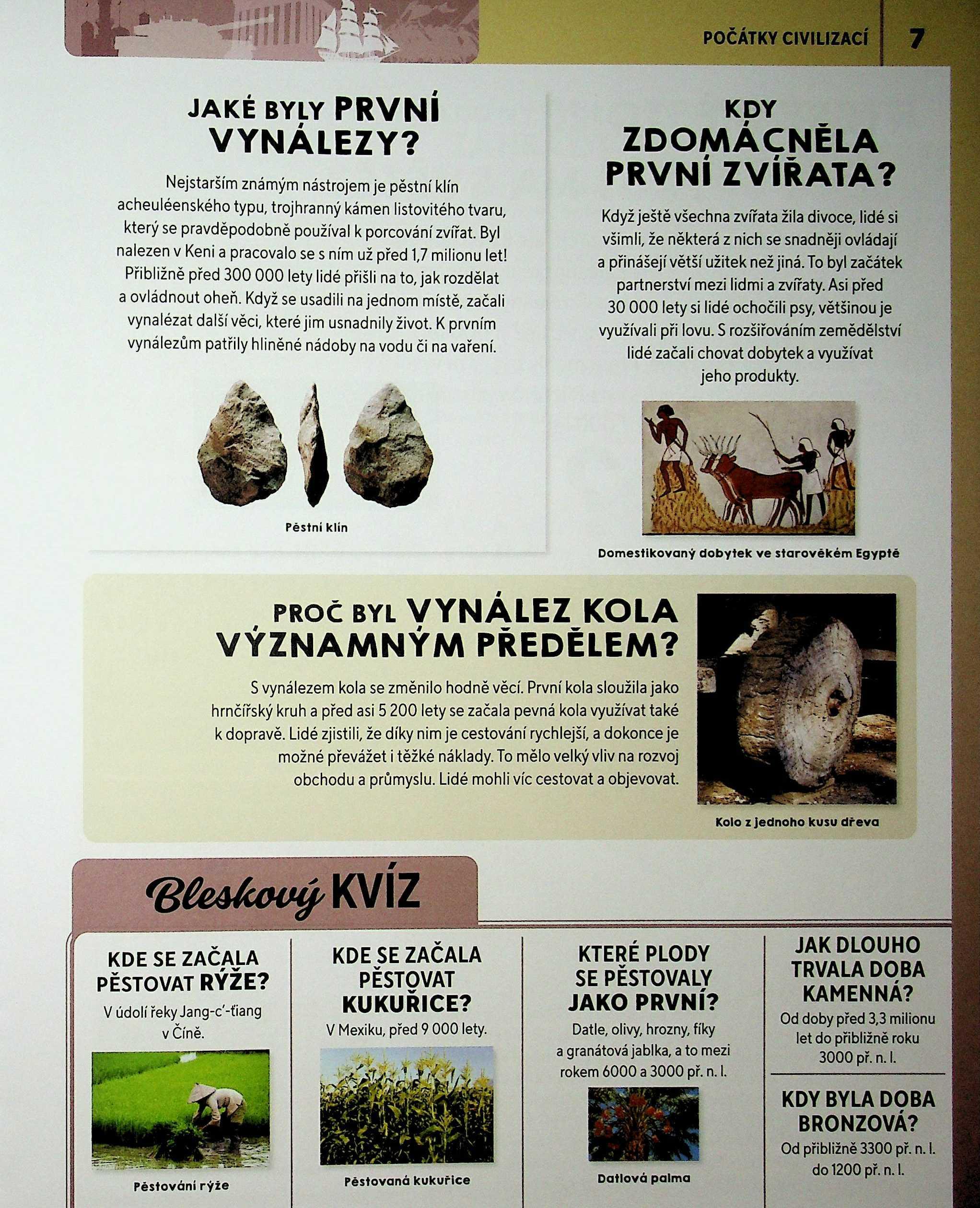 POČÁTKY CIVILIZACÍ 7

JAKÉ BYLY PRVNÍ VYNÁLEZY?

Nejstarším známým nástrojem je pěstní klín acheuléenského typu, trojhranný kámen listovitého tvaru, který se pravděpodobně používal k porcování zvířat. Byl nalezen v Keni a pracovalo se s ním už před 1,7 milionu let! Přibližně před 300 000 lety lidé přišli na to, jak rozdělat a ovládnout oheň. Když se usadili na jednom místě, začali vynalézat další věci, které jim usnadnily život. K prvním vynálezům patřily hliněné nádoby na vodu či na vaření.

Pěstní klín

KDY ZDOMÁCNĚLA PRVNÍ ZVÍŘATA?

Když ještě všechna zvířata žila divoce, lidé si všimli, že některá z nich se snadněji ovládají a přinášejí větší užitek než jiná. To byl začátek partnerství mezi lidmi a zvířaty. Asi před 30 000 lety si lidé ochočili psy, většinou je využívali při lovu. S rozšiřováním zemědělství lidé začali chovat dobytek a využívat jeho produkty.

Domestikovaný dobytek ve starověkém Egyptě

PROČ BYL VYNÁLEZ KOLA VÝZNAMNÝM PŘEDĚLEM?

S vynálezem kola se změnilo hodně věcí. První kola sloužila jako hrnčířský kruh a před asi 5 200 lety se začala pevná kola využívat také k dopravě. Lidé zjistili, že díky nim je cestování rychlejší, a dokonce je možné převážet i těžké náklady. To mělo velký vliv na rozvoj obchodu a průmyslu. Lidé mohli víc cestovat a objevovat.

Kolo z jednoho kusu dřeva

Bleskový KVÍZ

KDE SE ZAČALA PĚSTOVAT RÝŽE?
V údolí řeky Jang-c'-ťiang v Číně.

Pěstování rýže

KDE SE ZAČALA PĚSTOVAT KUKUŘICE?
V Mexiku, před 9 000 lety.

Pěstovaná kukuřice

KTERÉ PLODY SE PĚSTOVALY JAKO PRVNÍ?
Datle, olivy, hrozny, fíky a granátová jablka, a to mezi rokem 6000 a 3000 př. n. l.

Datlová palma

JAK DLOUHO TRVALA DOBA KAMENNÁ?
Od doby před 3,3 milionu let do přibližně roku 3000 př. n. l.

KDY BYLA DOBA BRONZOVÁ?
Od přibližně 3300 př. n. l. do 1200 př. n. l.